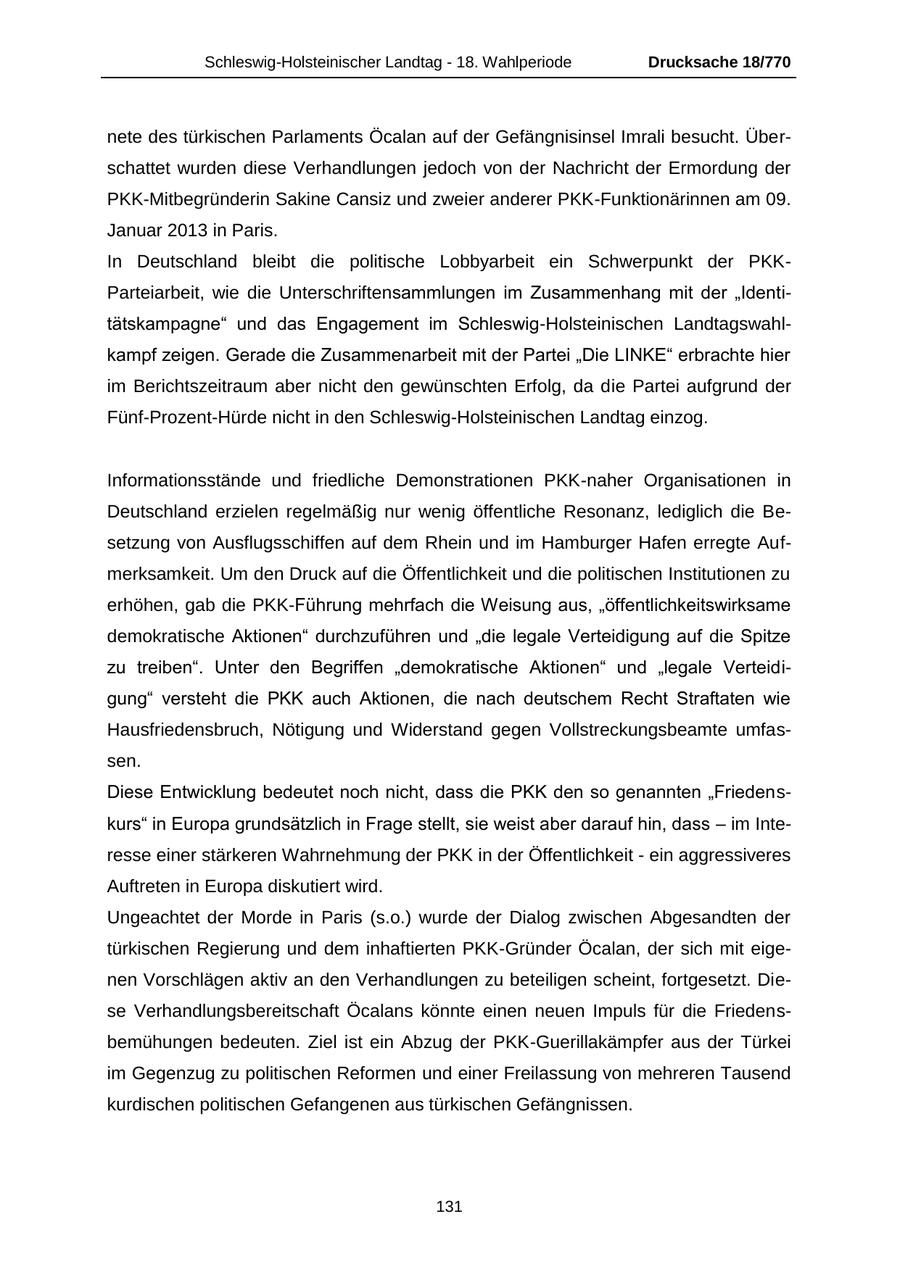 Schleswig-Holsteinischer Landtag - 18. Wahlperiode Drucksache 18/770

nete des türkischen Parlaments Öcalan auf der Gefängnisinsel Imrali besucht. Überschattet wurden diese Verhandlungen jedoch von der Nachricht der Ermordung der PKK-Mitbegründerin Sakine Cansiz und zweier anderer PKK-Funktionärinnen am 09. Januar 2013 in Paris.
In Deutschland bleibt die politische Lobbyarbeit ein Schwerpunkt der PKK-Parteiarbeit, wie die Unterschriftensammlungen im Zusammenhang mit der „Identitätskampagne“ und das Engagement im Schleswig-Holsteinischen Landtagswahlkampf zeigen. Gerade die Zusammenarbeit mit der Partei „Die LINKE“ erbrachte hier im Berichtszeitraum aber nicht den gewünschten Erfolg, da die Partei aufgrund der Fünf-Prozent-Hürde nicht in den Schleswig-Holsteinischen Landtag einzog.

Informationsstände und friedliche Demonstrationen PKK-naher Organisationen in Deutschland erzielen regelmäßig nur wenig öffentliche Resonanz, lediglich die Besetzung von Ausflugsschiffen auf dem Rhein und im Hamburger Hafen erregte Aufmerksamkeit. Um den Druck auf die Öffentlichkeit und die politischen Institutionen zu erhöhen, gab die PKK-Führung mehrfach die Weisung aus, „öffentlichkeitswirksame demokratische Aktionen“ durchzuführen und „die legale Verteidigung auf die Spitze zu treiben“. Unter den Begriffen „demokratische Aktionen“ und „legale Verteidigung“ versteht die PKK auch Aktionen, die nach deutschem Recht Straftaten wie Hausfriedensbruch, Nötigung und Widerstand gegen Vollstreckungsbeamte umfassen.
Diese Entwicklung bedeutet noch nicht, dass die PKK den so genannten „Friedenskurs“ in Europa grundsätzlich in Frage stellt, sie weist aber darauf hin, dass – im Interesse einer stärkeren Wahrnehmung der PKK in der Öffentlichkeit - ein aggressiveres Auftreten in Europa diskutiert wird.
Ungeachtet der Morde in Paris (s.o.) wurde der Dialog zwischen Abgesandten der türkischen Regierung und dem inhaftierten PKK-Gründer Öcalan, der sich mit eigenen Vorschlägen aktiv an den Verhandlungen zu beteiligen scheint, fortgesetzt. Diese Verhandlungsbereitschaft Öcalans könnte einen neuen Impuls für die Friedensbemühungen bedeuten. Ziel ist ein Abzug der PKK-Guerillakämpfer aus der Türkei im Gegenzug zu politischen Reformen und einer Freilassung von mehreren Tausend kurdischen politischen Gefangenen aus türkischen Gefängnissen.

131